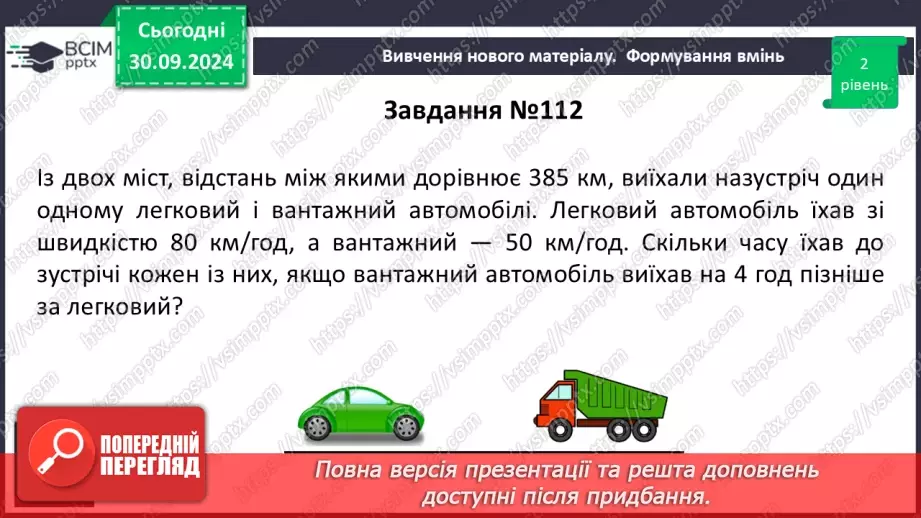 ВСІМ pptx

Сьогодні 30.09.2024

Вивчення нового матеріалу. Формування вмінь

2 рівень

Завдання №112

Із двох міст, відстань між якими дорівнює 385 км, виїхали назустріч один одному легковий і вантажний автомобілі. Легковий автомобіль їхав зі швидкістю 80 км/год, а вантажний — 50 км/год. Скільки часу їхав до зустрічі кожен із них, якщо вантажний автомобіль виїхав на 4 год пізніше за легковий?

ПОПЕРЕДНІЙ ПЕРЕГЛЯД

Повна версія презентації та решта доповнень доступні після придбання.

https://vsimpptx.com